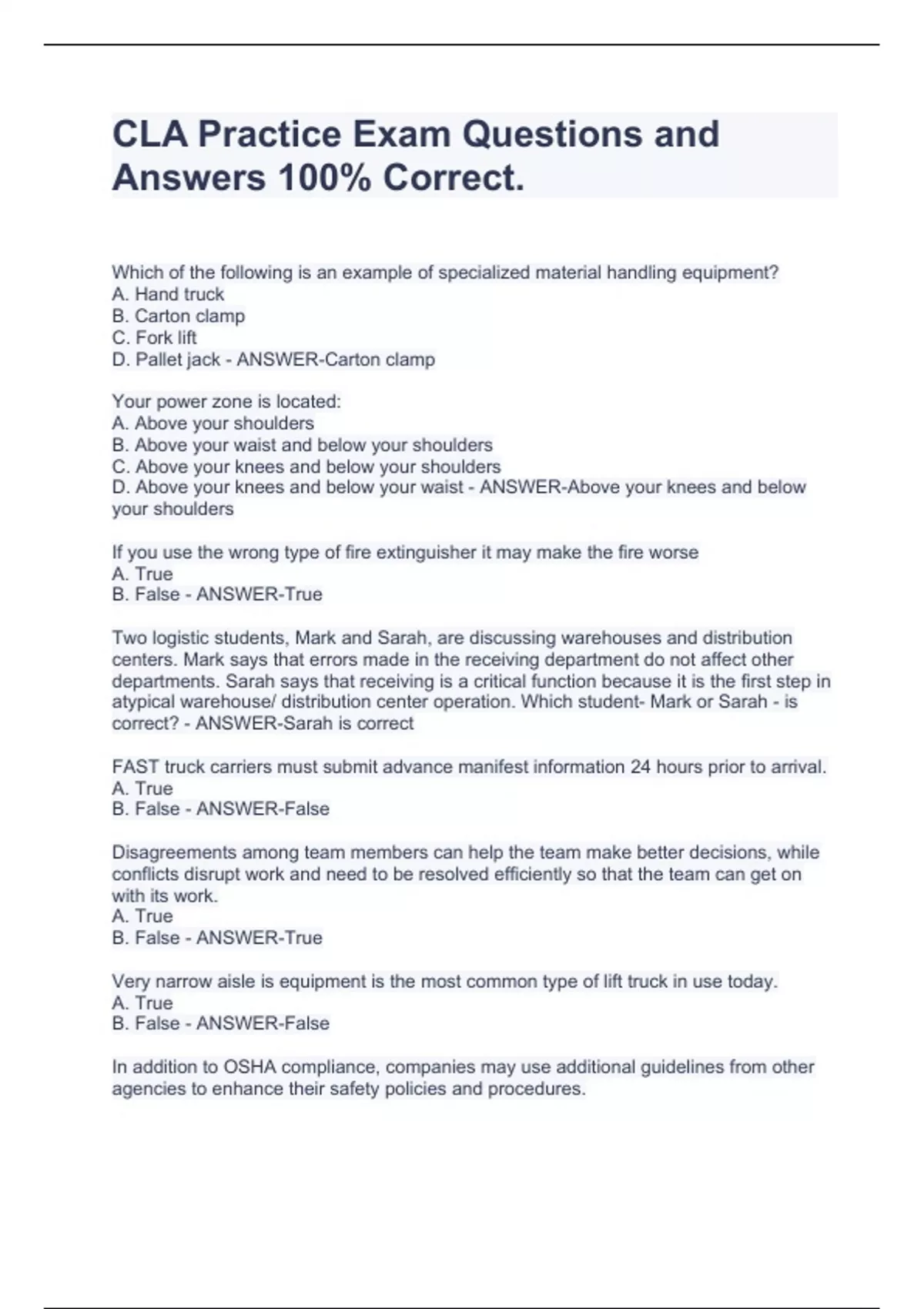 CLA Practice Exam Questions and Answers 100% Correct.

Which of the following is an example of specialized material handling equipment?
A. Hand truck
B. Carton clamp
C. Fork lift
D. Pallet jack - ANSWER-Carton clamp

Your power zone is located:
A. Above your shoulders
B. Above your waist and below your shoulders
C. Above your knees and below your shoulders
D. Above your knees and below your waist - ANSWER-Above your knees and below your shoulders

If you use the wrong type of fire extinguisher it may make the fire worse
A. True
B. False - ANSWER-True

Two logistic students, Mark and Sarah, are discussing warehouses and distribution centers. Mark says that errors made in the receiving department do not affect other departments. Sarah says that receiving is a critical function because it is the first step in atypical warehouse/ distribution center operation. Which student- Mark or Sarah - is correct? - ANSWER-Sarah is correct

FAST truck carriers must submit advance manifest information 24 hours prior to arrival.
A. True
B. False - ANSWER-False

Disagreements among team members can help the team make better decisions, while conflicts disrupt work and need to be resolved efficiently so that the team can get on with its work.
A. True
B. False - ANSWER-True

Very narrow aisle is equipment is the most common type of lift truck in use today.
A. True
B. False - ANSWER-False

In addition to OSHA compliance, companies may use additional guidelines from other agencies to enhance their safety policies and procedures.